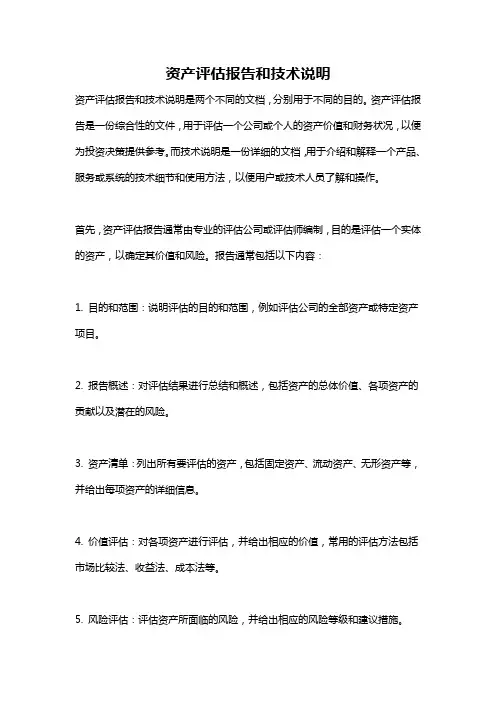 资产评估报告和技术说明

资产评估报告和技术说明是两个不同的文档，分别用于不同的目的。资产评估报告是一份综合性的文件，用于评估一个公司或个人的资产价值和财务状况，以便为投资决策提供参考。而技术说明是一份详细的文档，用于介绍和解释一个产品、服务或系统的技术细节和使用方法，以便用户或技术人员了解和操作。

首先，资产评估报告通常由专业的评估公司或评估师编制，目的是评估一个实体的资产，以确定其价值和风险。报告通常包括以下内容：

1. 目的和范围：说明评估的目的和范围，例如评估公司的全部资产或特定资产项目。

2. 报告概述：对评估结果进行总结和概述，包括资产的总体价值、各项资产的贡献以及潜在的风险。

3. 资产清单：列出所有要评估的资产，包括固定资产、流动资产、无形资产等，并给出每项资产的详细信息。

4. 价值评估：对各项资产进行评估，并给出相应的价值，常用的评估方法包括市场比较法、收益法、成本法等。

5. 风险评估：评估资产所面临的风险，并给出相应的风险等级和建议措施。